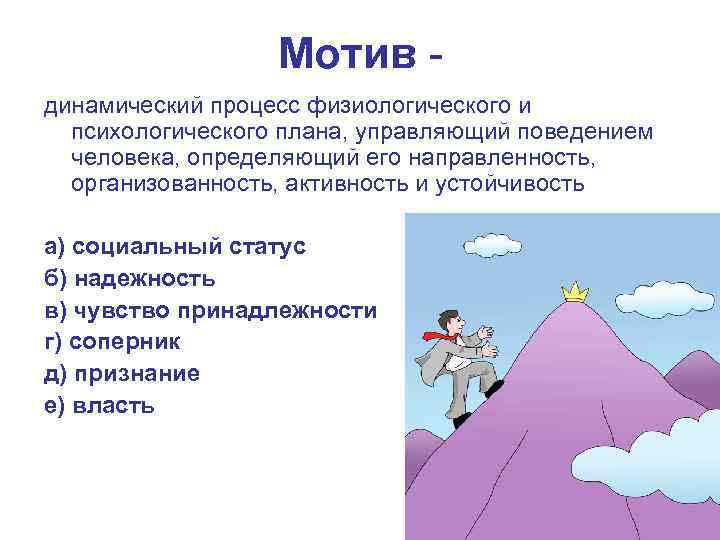 Мотив -

динамический процесс физиологического и психологического плана, управляющий поведением человека, определяющий его направленность, организованность, активность и устойчивость

а) социальный статус
б) надежность
в) чувство принадлежности
г) соперник
д) признание
е) власть